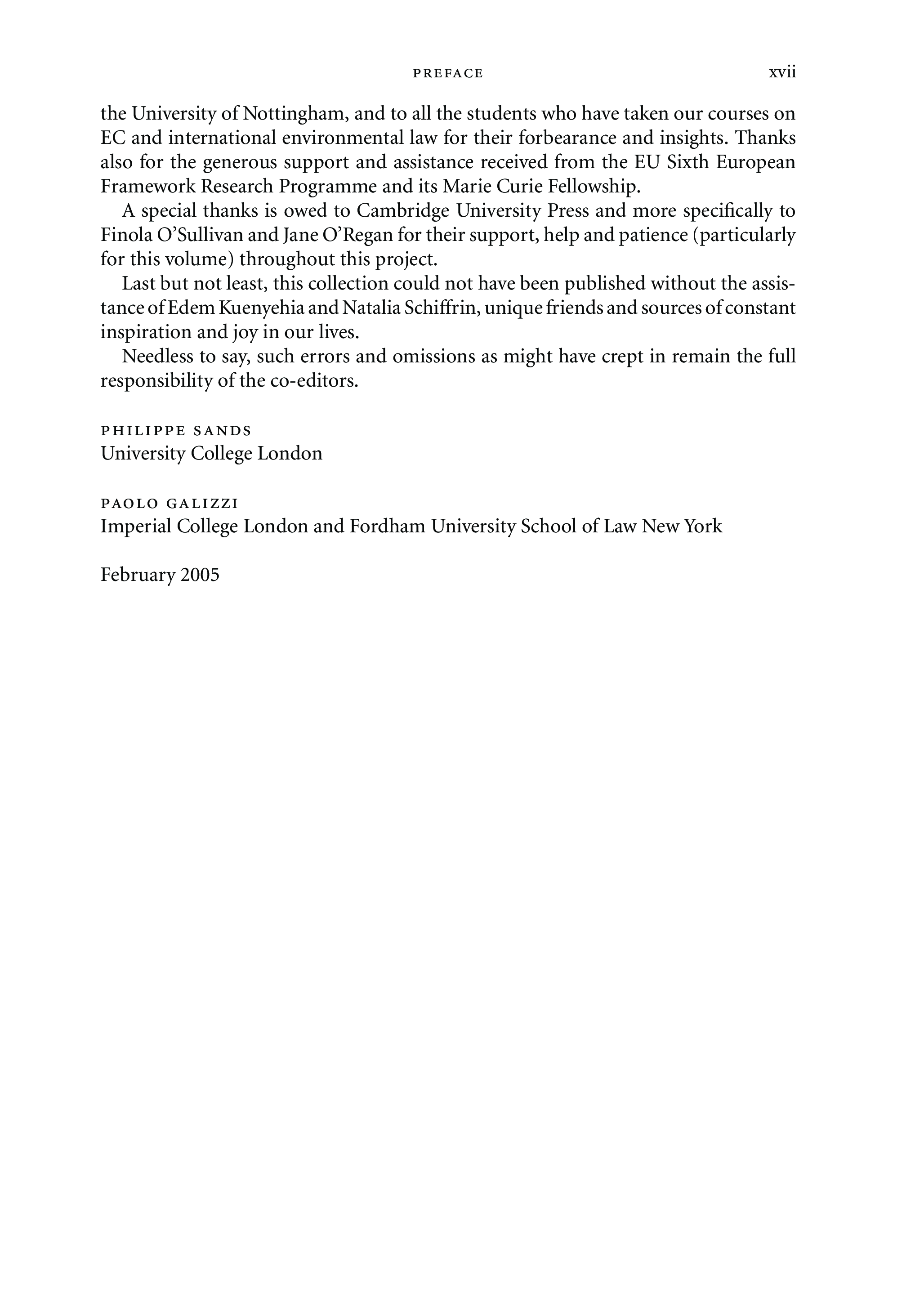 PREFACE xvii

the University of Nottingham, and to all the students who have taken our courses on EC and international environmental law for their forbearance and insights. Thanks also for the generous support and assistance received from the EU Sixth European Framework Research Programme and its Marie Curie Fellowship.

A special thanks is owed to Cambridge University Press and more specifically to Finola O'Sullivan and Jane O'Regan for their support, help and patience (particularly for this volume) throughout this project.

Last but not least, this collection could not have been published without the assistance of Edem Kuenyehia and Natalia Schiffrin, unique friends and sources of constant inspiration and joy in our lives.

Needless to say, such errors and omissions as might have crept in remain the full responsibility of the co-editors.

PHILIPPE SANDS
University College London

PAOLO GALIZZI
Imperial College London and Fordham University School of Law New York

February 2005